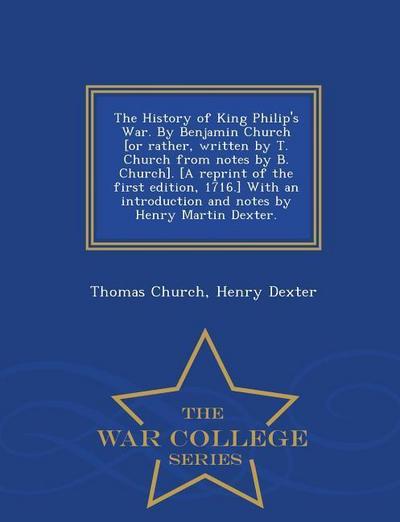 The History of King Philip's War. By Benjamin Church [or rather, written by T. Church from notes by B. Church]. [A reprint of the first edition, 1716.] With an introduction and notes by Henry Martin Dexter.

Thomas Church, Henry Dexter

THE
WAR COLLEGE
SERIES